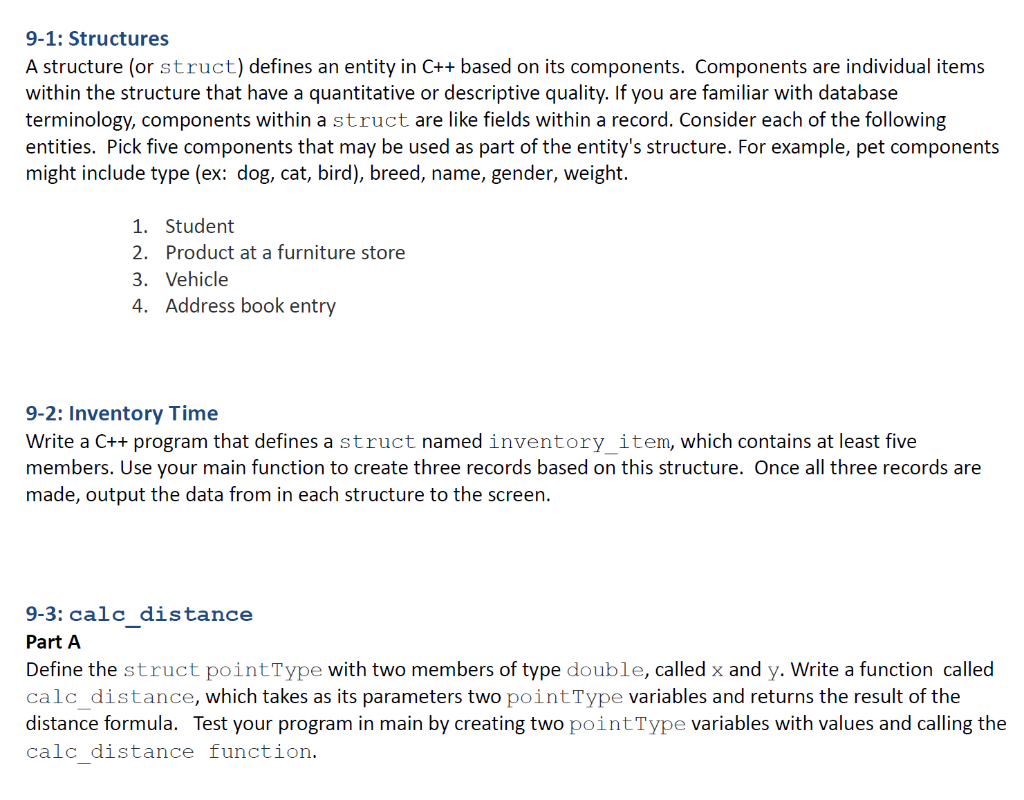 9-1: Structures

A structure (or struct) defines an entity in C++ based on its components. Components are individual items within the structure that have a quantitative or descriptive quality. If you are familiar with database terminology, components within a struct are like fields within a record. Consider each of the following entities. Pick five components that may be used as part of the entity's structure. For example, pet components might include type (ex: dog, cat, bird), breed, name, gender, weight.

1. Student
2. Product at a furniture store
3. Vehicle
4. Address book entry

9-2: Inventory Time

Write a C++ program that defines a struct named inventory_item, which contains at least five members. Use your main function to create three records based on this structure. Once all three records are made, output the data from in each structure to the screen.

9-3: calc_distance

Part A

Define the struct pointType with two members of type double, called x and y. Write a function called calc_distance, which takes as its parameters two pointType variables and returns the result of the distance formula. Test your program in main by creating two pointType variables with values and calling the calc_distance function.